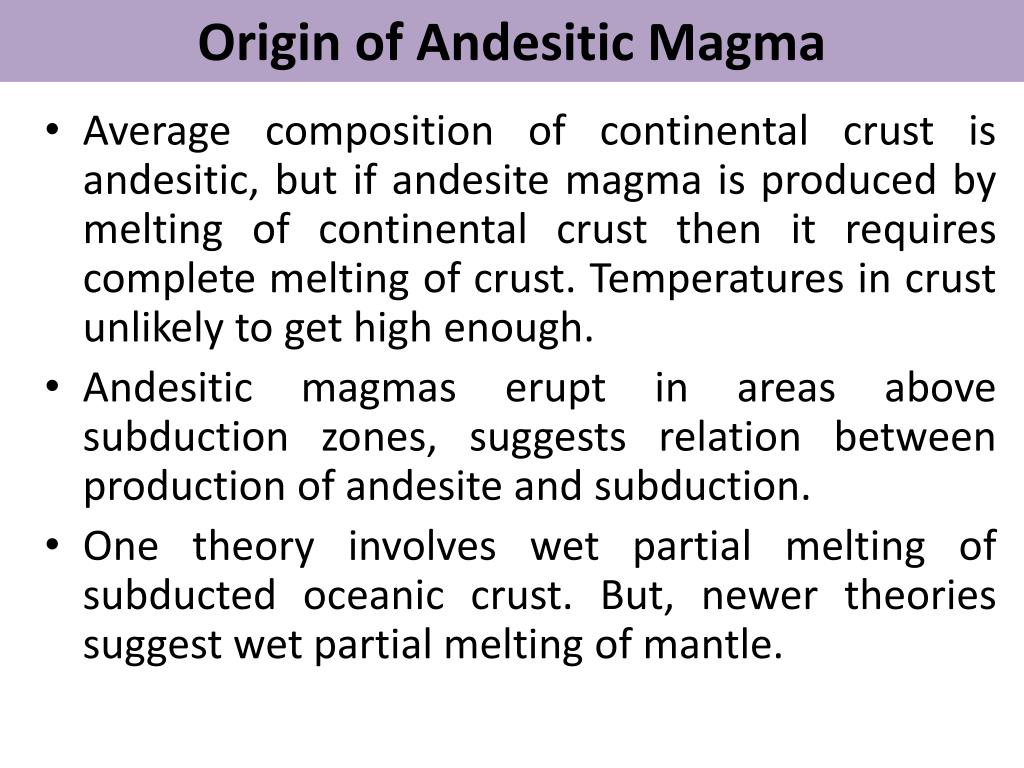 Origin of Andesitic Magma

• Average composition of continental crust is andesitic, but if andesite magma is produced by melting of continental crust then it requires complete melting of crust. Temperatures in crust unlikely to get high enough.

• Andesitic magmas erupt in areas above subduction zones, suggests relation between production of andesite and subduction.

• One theory involves wet partial melting of subducted oceanic crust. But, newer theories suggest wet partial melting of mantle.